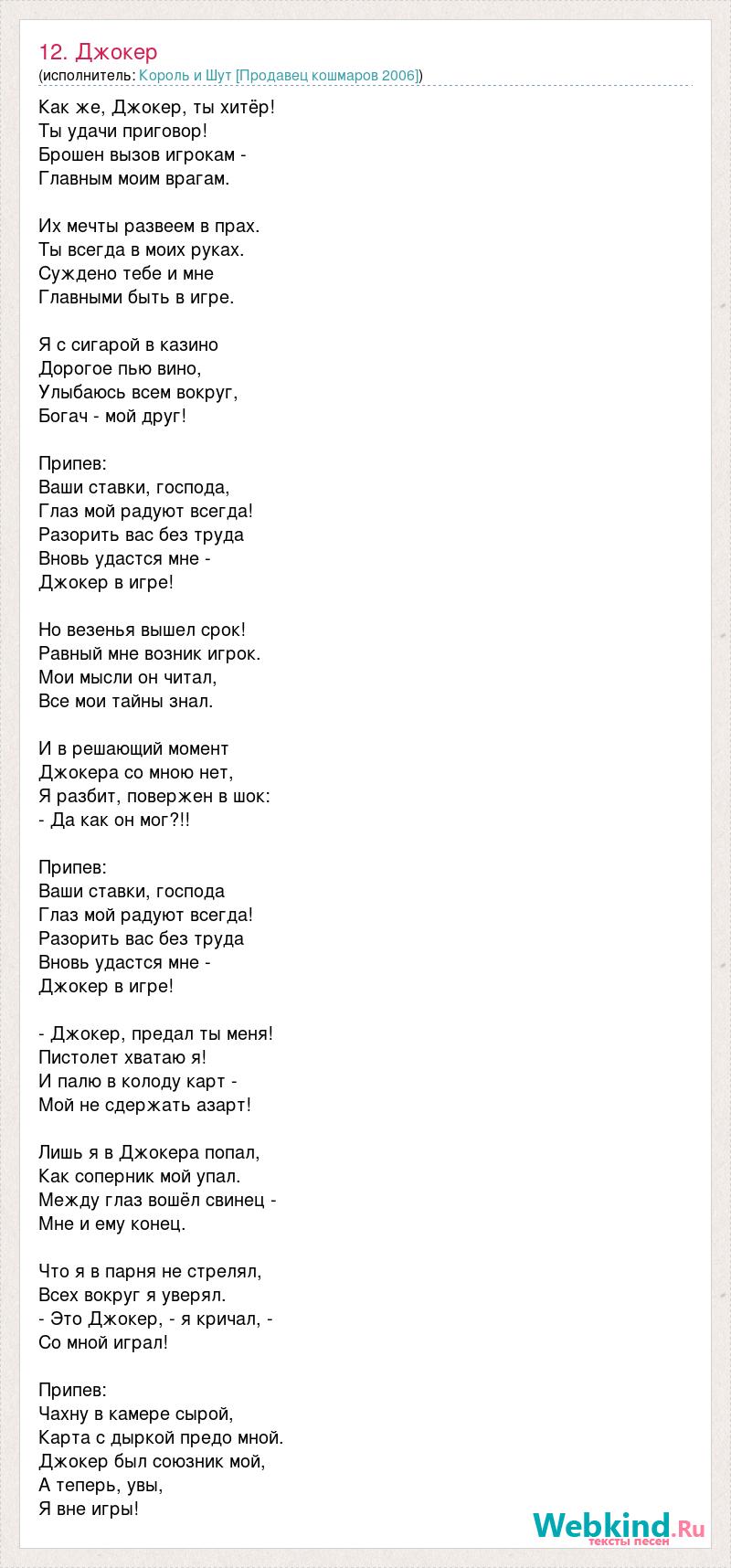 12. Джокер
(исполнитель: Король и Шут [Продавец кошмаров 2006])

Как же, Джокер, ты хитёр!
Ты удачи приговор!
Брошен вызов игрокам -
Главным моим врагам.

Их мечты развеем в прах.
Ты всегда в моих руках.
Суждено тебе и мне
Главными быть в игре.

Я с сигарой в казино
Дорогое пью вино,
Улыбаюсь всем вокруг,
Богач - мой друг!

Припев:
Ваши ставки, господа,
Глаз мой радуют всегда!
Разорить вас без труда
Вновь удастся мне -
Джокер в игре!

Но везенья вышел срок!
Равный мне возник игрок.
Мои мысли он читал,
Все мои тайны знал.

И в решающий момент
Джокера со мною нет,
Я разбит, повержен в шок:
- Да как он мог?!!

Припев:
Ваши ставки, господа
Глаз мой радуют всегда!
Разорить вас без труда
Вновь удастся мне -
Джокер в игре!

- Джокер, предал ты меня!
Пистолет хватаю я!
И палю в колоду карт -
Мой не сдержать азарт!

Лишь я в Джокера попал,
Как соперник мой упал.
Между глаз вошёл свинец -
Мне и ему конец.

Что я в парня не стрелял,
Всех вокруг я уверял.
- Это Джокер, - я кричал, -
Со мной играл!

Припев:
Чахну в камере сырой,
Карта с дыркой предо мной.
Джокер был союзник мой,
А теперь, увы,
Я вне игры!

Webkind.Ru
тексты песен